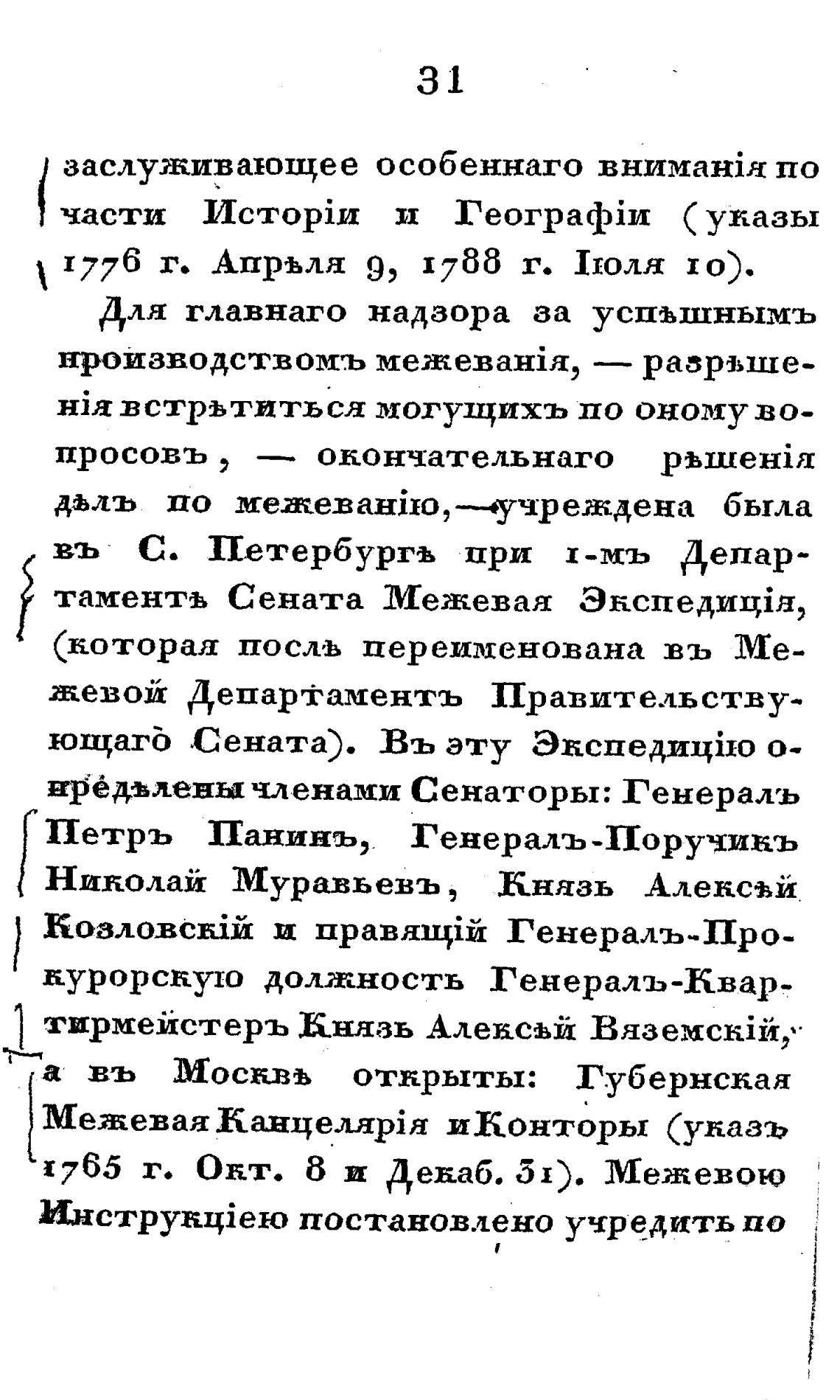 31

заслуживающее особеннаго вниманія по части Исторіи и Географіи (указы 1776 г. Апрѣля 9, 1788 г. Іюля 10).

Для главнаго надзора за успѣшнымъ производствомъ межеванія, — разрѣшенія встрѣтиться могущихъ по оному вопросовъ, — окончательнаго рѣшенія дѣлъ по межеванію, — учреждена была въ С. Петербургѣ при 1-мъ Департаментѣ Сената Межевая Экспедиція, (которая послѣ переименована въ Межевой Департаментъ Правительствующаго Сената). Въ эту Экспедицію опредѣлены членами Сенаторы: Генералъ Петръ Панинъ, Генералъ-Поручикъ Николай Муравьевъ, Князь Алексѣй Козловскій и правящій Генералъ-Прокурорскую должность Генералъ-Квартирмейстеръ Князь Алексѣй Вяземскій, а въ Москвѣ открыты: Губернская Межевая Канцелярія и Конторы (указъ 1765 г. Окт. 8 и Декаб. 31). Межевою Инструкціею постановлено учредить по